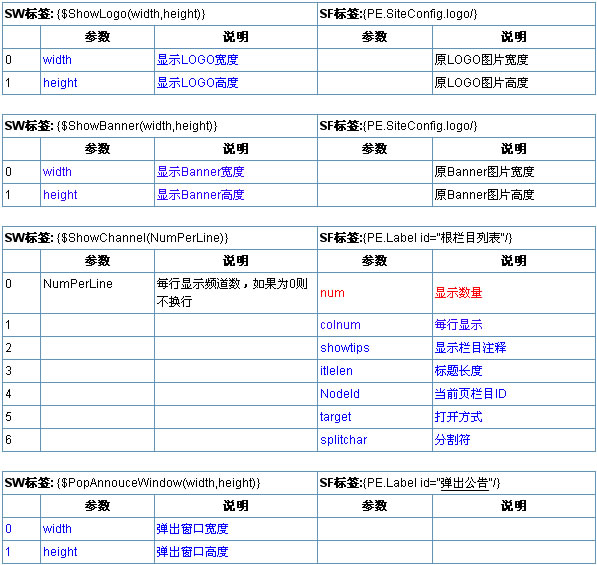 | SW标签: {$ShowLogo(width,height)} | | | SF标签:{PE.SiteConfig.logo/} | |
|---|---|---|---|---|
| | 参数 | 说明 | 参数 | 说明 |
| 0 | width | 显示LOGO宽度 | | 原LOGO图片宽度 |
| 1 | height | 显示LOGO高度 | | 原LOGO图片高度 |

| SW标签: {$ShowBanner(width,height)} | | | SF标签:{PE.SiteConfig.logo/} | |
|---|---|---|---|---|
| | 参数 | 说明 | 参数 | 说明 |
| 0 | width | 显示Banner宽度 | | 原Banner图片宽度 |
| 1 | height | 显示Banner高度 | | 原Banner图片高度 |

| SW标签: {$ShowChannel(NumPerLine)} | | | SF标签:{PE.Label id="根栏目列表"/} | |
|---|---|---|---|---|
| | 参数 | 说明 | 参数 | 说明 |
| 0 | NumPerLine | 每行显示频道数，如果为0则不换行 | num | 显示数量 |
| 1 | | | colnum | 每行显示 |
| 2 | | | showtips | 显示栏目注释 |
| 3 | | | itlelen | 标题长度 |
| 4 | | | NodeId | 当前页栏目ID |
| 5 | | | target | 打开方式 |
| 6 | | | splitchar | 分割符 |

| SW标签: {$PopAnnouceWindow(width,height)} | | | SF标签:{PE.Label id="弹出公告"/} | |
|---|---|---|---|---|
| | 参数 | 说明 | 参数 | 说明 |
| 0 | width | 弹出窗口宽度 | | |
| 1 | height | 弹出窗口高度 | | |